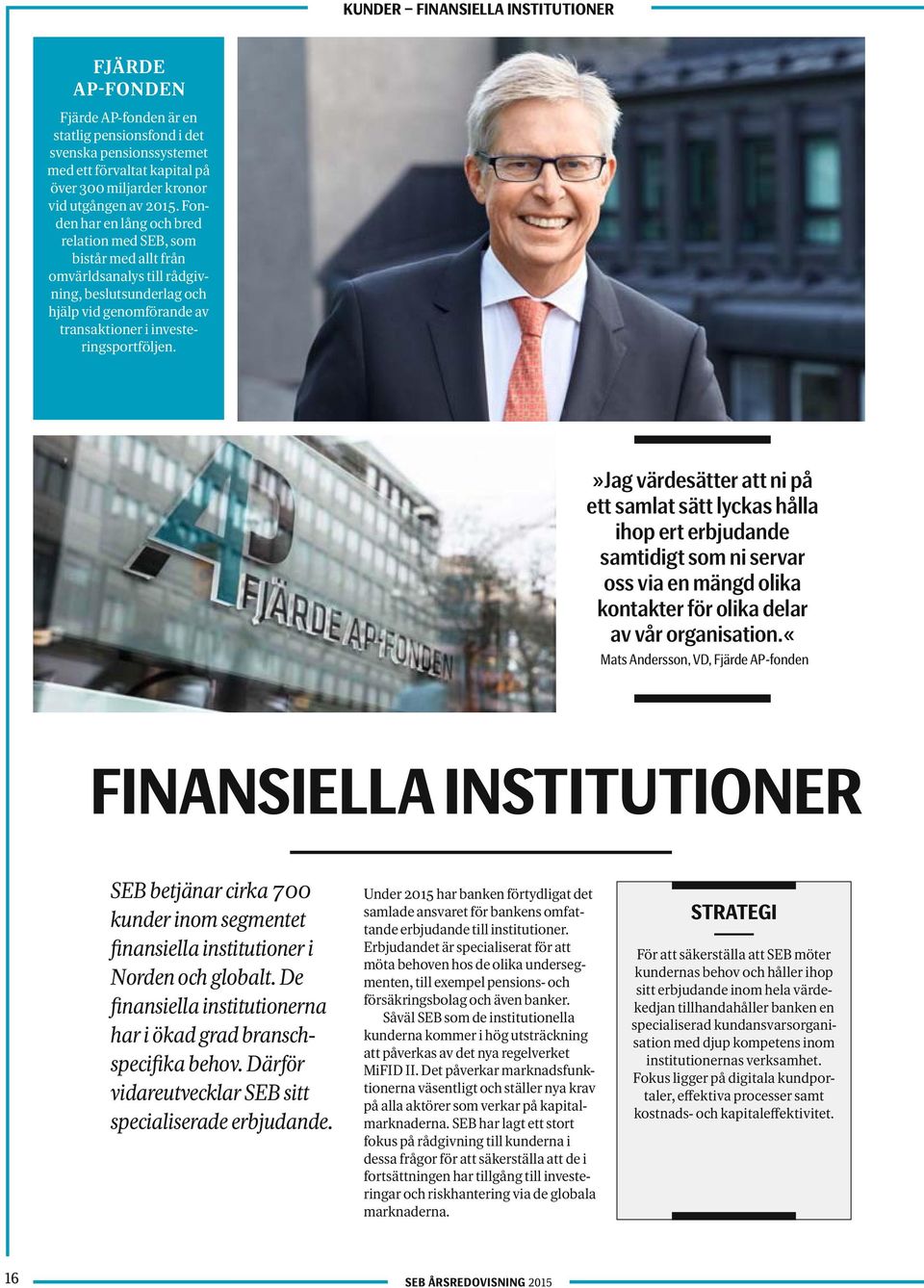 KUNDER – FINANSIELLA INSTITUTIONER

FJÄRDE AP-FONDEN

Fjärde AP-fonden är en statlig pensionsfond i det svenska pensionssystemet med ett förvaltat kapital på över 300 miljarder kronor vid utgången av 2015. Fonden har en lång och bred relation med SEB, som bistår med allt från omvärldsanalys till rådgivning, beslutsunderlag och hjälp vid genomförande av transaktioner i investeringsportföljen.

AP FJÄRDE AP-FONDEN

»Jag värdesätter att ni på ett samlat sätt lyckas hålla ihop ert erbjudande samtidigt som ni servar oss via en mängd olika kontakter för olika delar av vår organisation.«

Mats Andersson, VD, Fjärde AP-fonden

FINANSIELLA INSTITUTIONER

SEB betjänar cirka 700 kunder inom segmentet finansiella institutioner i Norden och globalt. De finansiella institutionerna har i ökad grad branschspecifika behov. Därför vidareutvecklar SEB sitt specialiserade erbjudande.

Under 2015 har banken förtydligat det samlade ansvaret för bankens omfattande erbjudande till institutioner. Erbjudandet är specialiserat för att möta behoven hos de olika undersegmenten, till exempel pensions- och försäkringsbolag och även banker.

Såväl SEB som de institutionella kunderna kommer i hög utsträckning att påverkas av det nya regelverket MiFID II. Det påverkar marknadsfunktionerna väsentligt och ställer nya krav på alla aktörer som verkar på kapitalmarknaderna. SEB har lagt ett stort fokus på rådgivning till kunderna i dessa frågor för att säkerställa att de i fortsättningen har tillgång till investeringar och riskhantering via de globala marknaderna.

STRATEGI

För att säkerställa att SEB möter kundernas behov och håller ihop sitt erbjudande inom hela värdekedjan tillhandahåller banken en specialiserad kundansvarsorganisation med djup kompetens inom institutionernas verksamhet. Fokus ligger på digitala kundportaler, effektiva processer samt kostnads- och kapitaleffektivitet.

16

SEB ÅRSREDOVISNING 2015